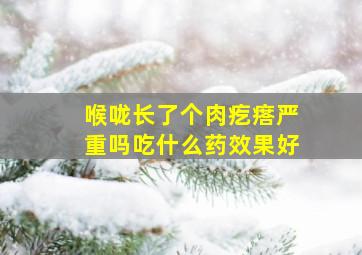 喉咙长了个肉疙瘩严重吗吃什么药效果好